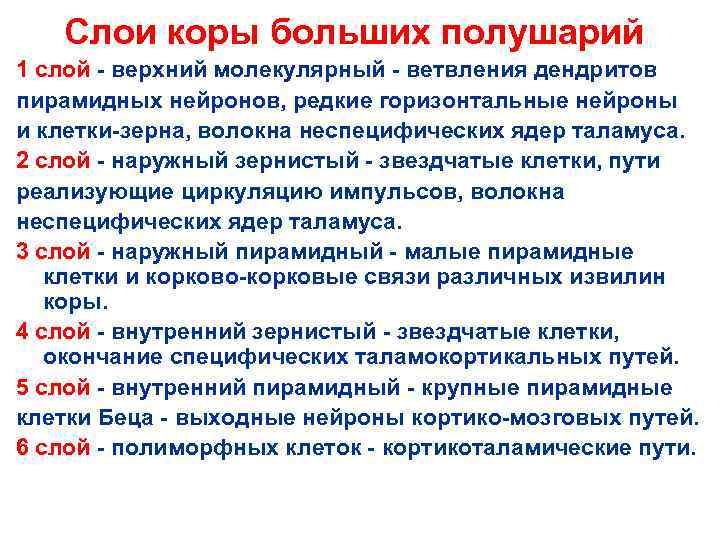 Слои коры больших полушарий

1 слой - верхний молекулярный - ветвления дендритов пирамидных нейронов, редкие горизонтальные нейроны и клетки-зерна, волокна неспецифических ядер таламуса.

2 слой - наружный зернистый - звездчатые клетки, пути реализующие циркуляцию импульсов, волокна неспецифических ядер таламуса.

3 слой - наружный пирамидный - малые пирамидные клетки и корково-корковые связи различных извилин коры.

4 слой - внутренний зернистый - звездчатые клетки, окончание специфических таламокортикальных путей.

5 слой - внутренний пирамидный - крупные пирамидные клетки Беца - выходные нейроны кортико-мозговых путей.

6 слой - полиморфных клеток - кортикоталамические пути.